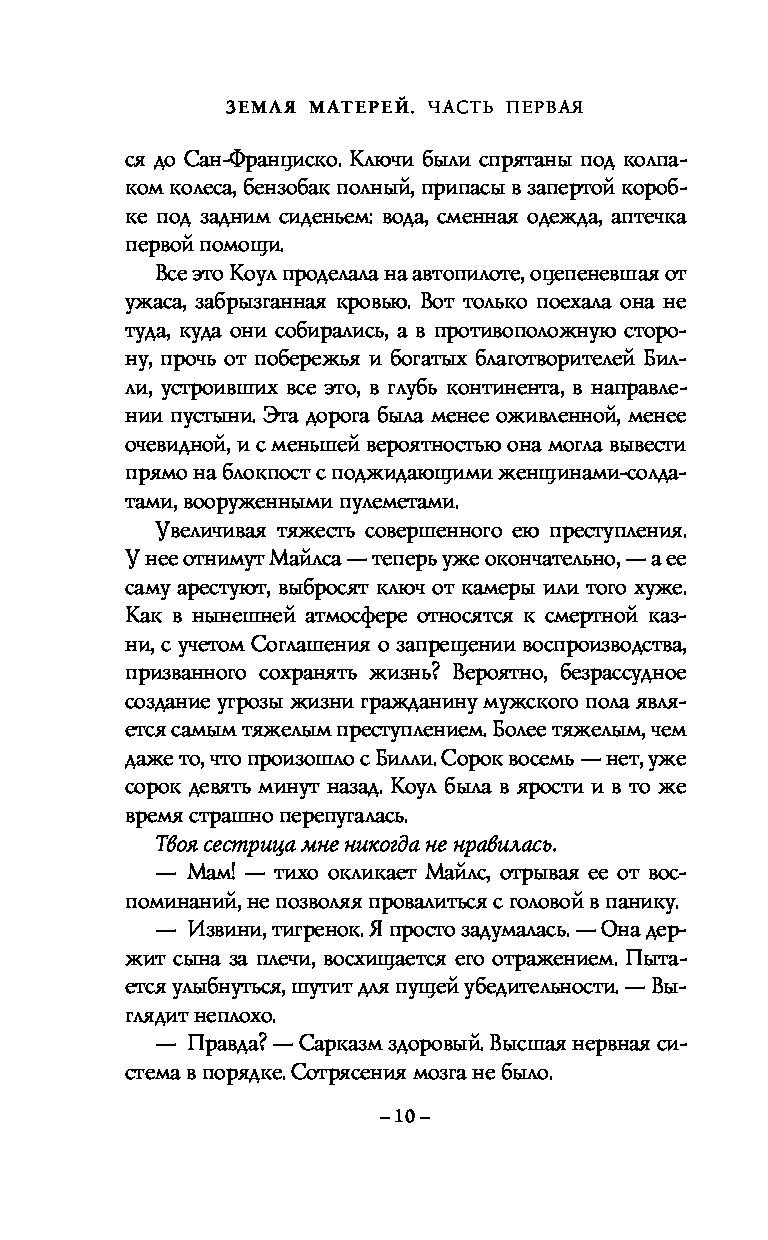 ЗЕМЛЯ МАТЕРЕЙ. ЧАСТЬ ПЕРВАЯ

ся до Сан-Франциско. Ключи были спрятаны под колпаком колеса, бензобак полный, припасы в запертой коробке под задним сиденьем: вода, сменная одежда, аптечка первой помощи.

Все это Коул проделала на автопилоте, оцепеневшая от ужаса, забрызганная кровью. Вот только поехала она не туда, куда они собирались, а в противоположную сторону, прочь от побережья и богатых благотворителей Билли, устроивших все это, в глубь континента, в направлении пустыни. Эта дорога была менее оживленной, менее очевидной, и с меньшей вероятностью она могла вывести прямо на блокпост с поджидающими женщинами-солдатами, вооруженными пулеметами.

Увеличивая тяжесть совершенного ею преступления. У нее отнимут Майлса — теперь уже окончательно, — а ее саму арестуют, выбросят ключ от камеры или того хуже. Как в нынешней атмосфере относятся к смертной казни, с учетом Соглашения о запрещении воспроизводства, призванного сохранять жизнь? Вероятно, безрассудное создание угрозы жизни гражданину мужского пола является самым тяжелым преступлением. Более тяжелым, чем даже то, что произошло с Билли. Сорок восемь — нет, уже сорок девять минут назад. Коул была в ярости и в то же время страшно перепугалась.

Твоя сестрица мне никогда не нравилась.

— Мам! — тихо окликает Майлс, отрывая ее от воспоминаний, не позволяя провалиться с головой в панику.

— Извини, тигренок. Я просто задумалась. — Она держит сына за плечи, восхищается его отражением. Пытается улыбнуться, шутит для пущей убедительности. — Выглядит неплохо.

— Правда? — Сарказм здоровый. Высшая нервная система в порядке. Сотрясения мозга не было.

– 10 –